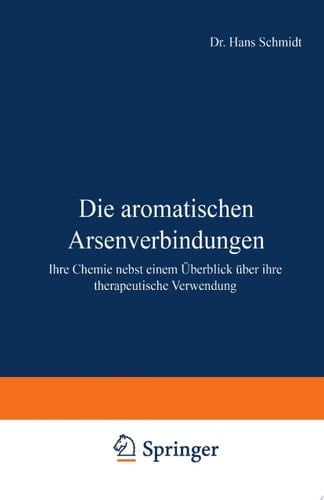 Dr. Hans Schmidt

Die aromatischen Arsenverbindungen

Ihre Chemie nebst einem Überblick über ihre therapeutische Verwendung

Springer